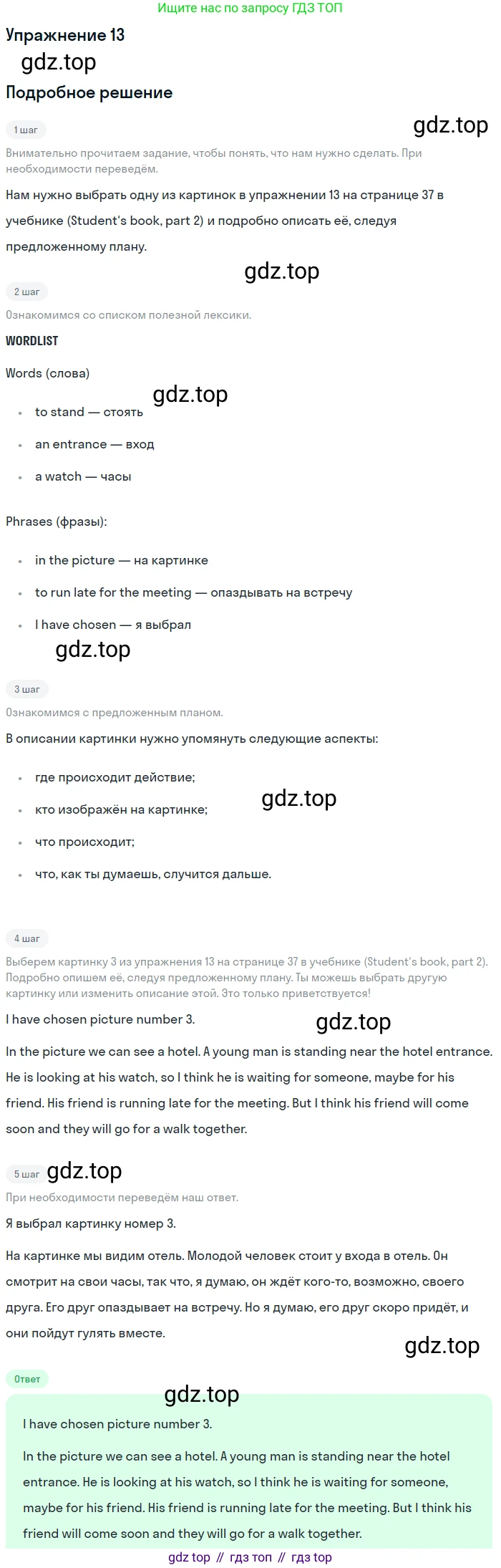 Ищите нас по запросу ГДЗ ТОП

Упражнение 13

Подробное решение

1 шаг

Внимательно прочитаем задание, чтобы понять, что нам нужно сделать. При необходимости переведём.

Нам нужно выбрать одну из картинок в упражнении 13 на странице 37 в учебнике (Student's book, part 2) и подробно описать её, следуя предложенному плану.

2 шаг

Ознакомимся со списком полезной лексики.

WORDLIST

Words (слова)

• to stand — стоять
• an entrance — вход
• a watch — часы

Phrases (фразы):

• in the picture — на картинке
• to run late for the meeting — опаздывать на встречу
• I have chosen — я выбрал

3 шаг

Ознакомимся с предложенным планом.

В описании картинки нужно упомянуть следующие аспекты:

• где происходит действие;
• кто изображён на картинке;
• что происходит;
• что, как ты думаешь, случится дальше.

4 шаг

Выберем картинку 3 из упражнения 13 на странице 37 в учебнике (Student's book, part 2). Подробно опишем её, следуя предложенному плану. Ты можешь выбрать другую картинку или изменить описание этой. Это только приветствуется!

I have chosen picture number 3.

In the picture we can see a hotel. A young man is standing near the hotel entrance. He is looking at his watch, so I think he is waiting for someone, maybe for his friend. His friend is running late for the meeting. But I think his friend will come soon and they will go for a walk together.

5 шаг

При необходимости переведём наш ответ.

Я выбрал картинку номер 3.

На картинке мы видим отель. Молодой человек стоит у входа в отель. Он смотрит на свои часы, так что, я думаю, он ждёт кого-то, возможно, своего друга. Его друг опаздывает на встречу. Но я думаю, его друг скоро придёт, и они пойдут гулять вместе.

Ответ

I have chosen picture number 3.

In the picture we can see a hotel. A young man is standing near the hotel entrance. He is looking at his watch, so I think he is waiting for someone, maybe for his friend. His friend is running late for the meeting. But I think his friend will come soon and they will go for a walk together.

gdz top // гдз топ // гдз top

gdz.top